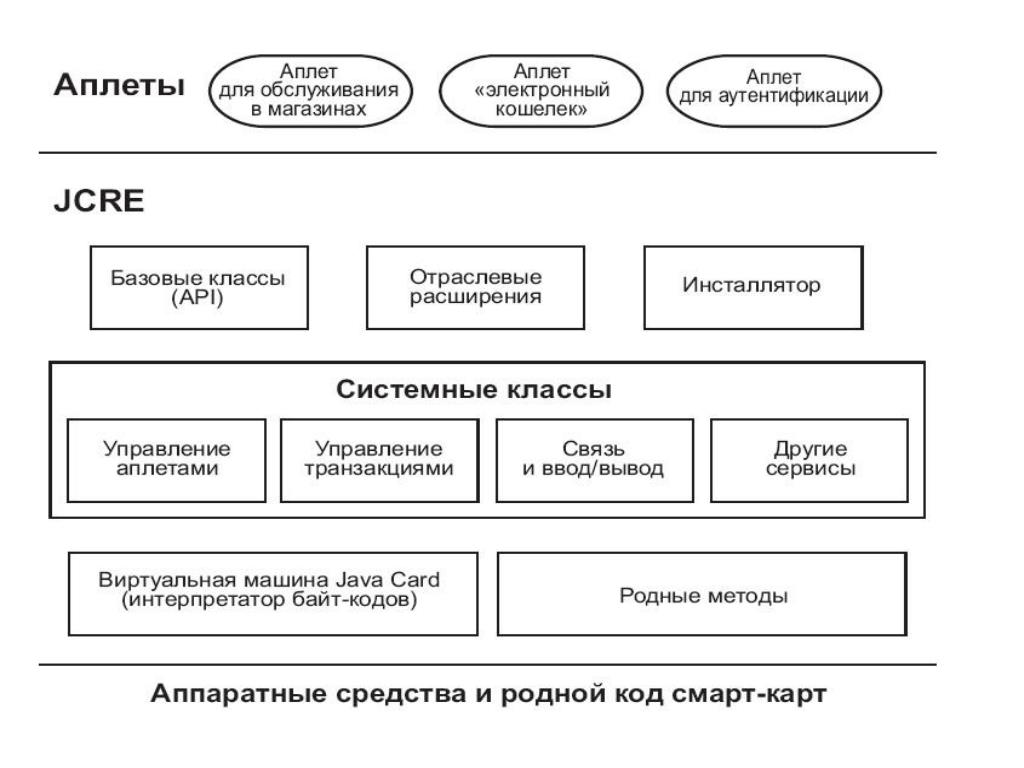 Аплеты

Аплет для обслуживания в магазинах

Аплет «электронный кошелек»

Аплет для аутентификации

JCRE

Базовые классы (API)

Отраслевые расширения

Инсталлятор

Системные классы

Управление аплетами

Управление транзакциями

Связь и ввод/вывод

Другие сервисы

Виртуальная машина Java Card (интерпретатор байт-кодов)

Родные методы

Аппаратные средства и родной код смарт-карт